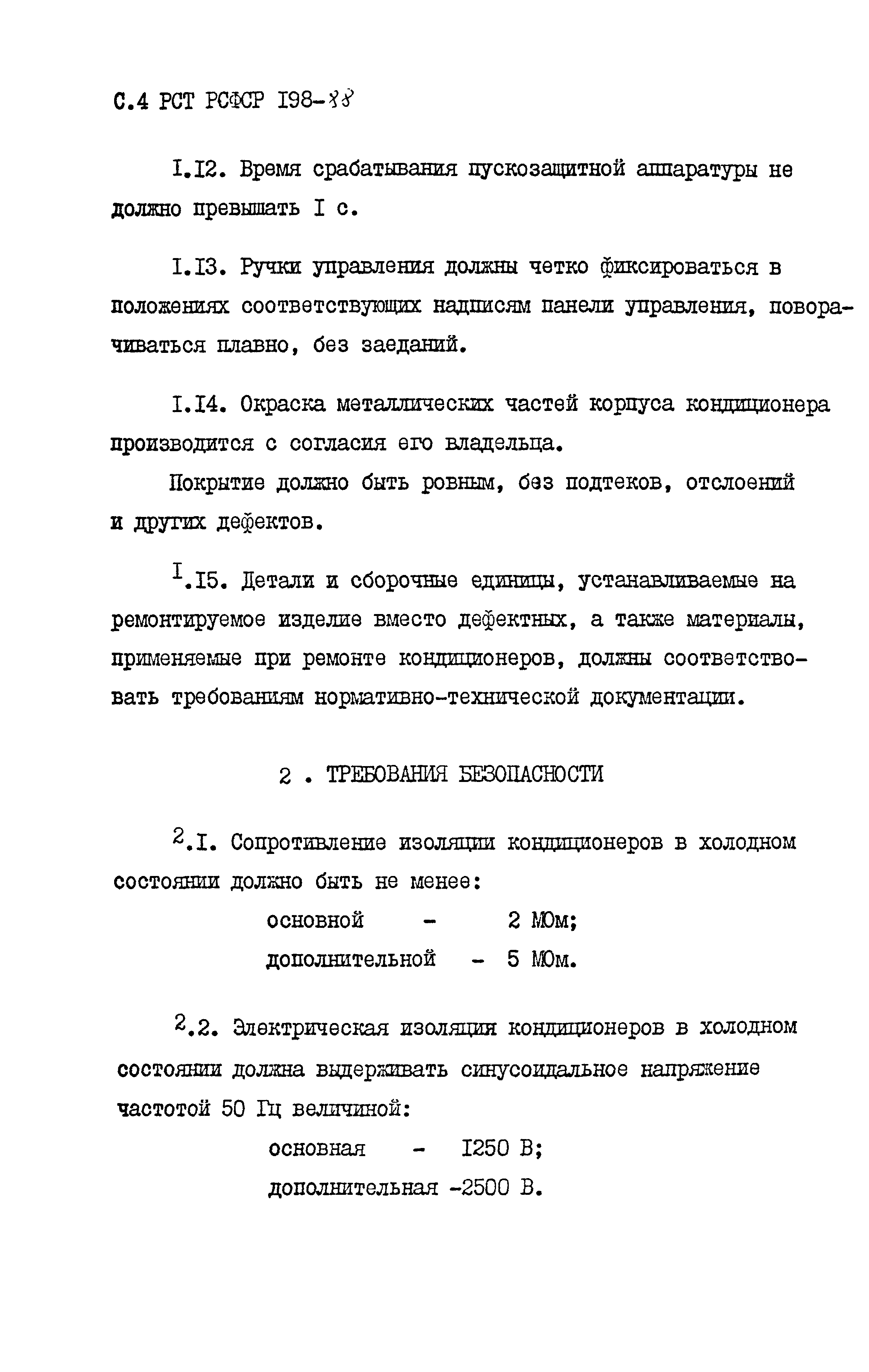 С.4 РСТ РСФСР I98-88

I.I2. Время срабатывания пускозащитной аппаратуры не должно превышать I с.

I.I3. Ручки управления должны четко фиксироваться в положениях соответствующих надписям панели управления, поворачиваться плавно, без заеданий.

I.I4. Окраска металлических частей корпуса кондиционера производится с согласия его владельца.

Покрытие должно быть ровным, без подтеков, отслоений и других дефектов.

I.I5. Детали и сборочные единицы, устанавливаемые на ремонтируемое изделие вместо дефектных, а также материалы, применяемые при ремонте кондиционеров, должны соответствовать требованиям нормативно-технической документации.

2 . ТРЕБОВАНИЯ БЕЗОПАСНОСТИ

2.I. Сопротивление изоляции кондиционеров в холодном состоянии должно быть не менее:

основной - 2 МОм;

дополнительной - 5 МОм.

2.2. Электрическая изоляция кондиционеров в холодном состоянии должна выдерживать синусоидальное напряжение частотой 50 Гц величиной:

основная - I250 В;

дополнительная -2500 В.